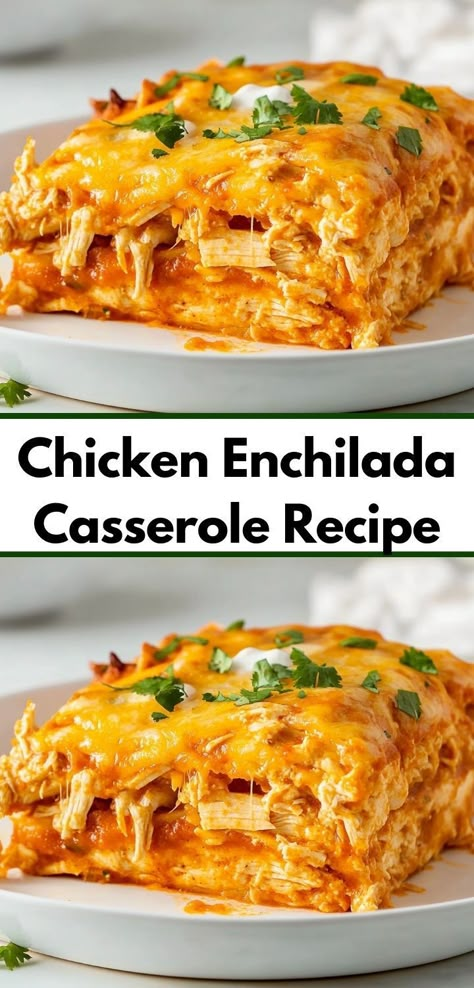 Chicken Enchilada Casserole Recipe